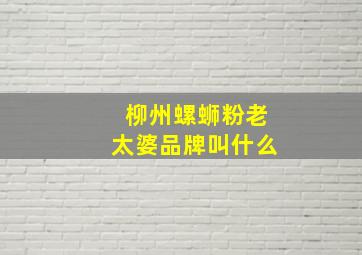 柳州螺蛳粉老太婆品牌叫什么